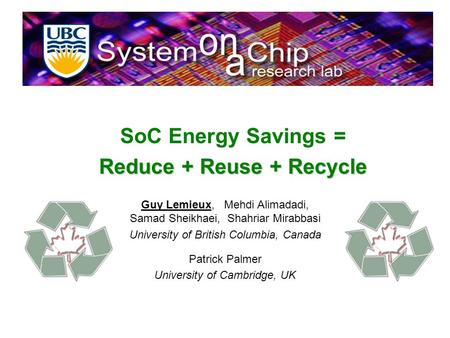 UBC

System on a Chip research lab

SoC Energy Savings =
Reduce + Reuse + Recycle

Guy Lemieux, Mehdi Alimadadi, Samad Sheikhaei, Shahriar Mirabbasi
University of British Columbia, Canada

Patrick Palmer
University of Cambridge, UK